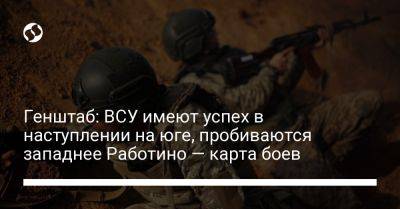 Генштаб: ВСУ имеют успех в наступлении на юге, пробиваются западнее Работино — карта боев